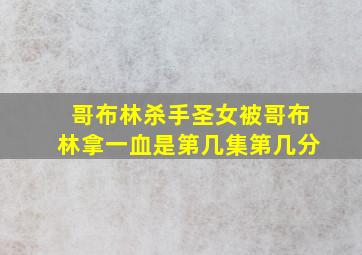 哥布林杀手圣女被哥布林拿一血是第几集第几分